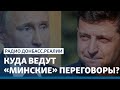 РАДИО ДОНБАСС.РЕАЛИИ

КУДА ВЕДУТ «МИНСКИЕ» ПЕРЕГОВОРЫ?